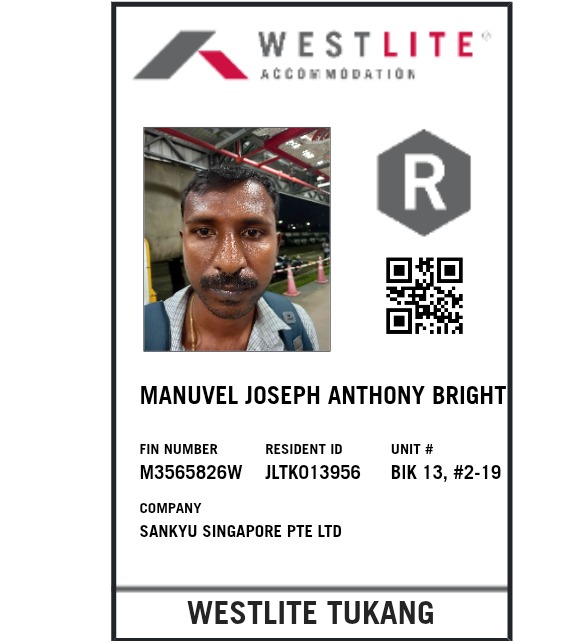 WESTLITE®
ACCOMMODATION

R

MANUVEL JOSEPH ANTHONY BRIGHT

FIN NUMBER
M3565826W

RESIDENT ID
JLTK013956

UNIT #
BIK 13, #2-19

COMPANY
SANKYU SINGAPORE PTE LTD

WESTLITE TUKANG